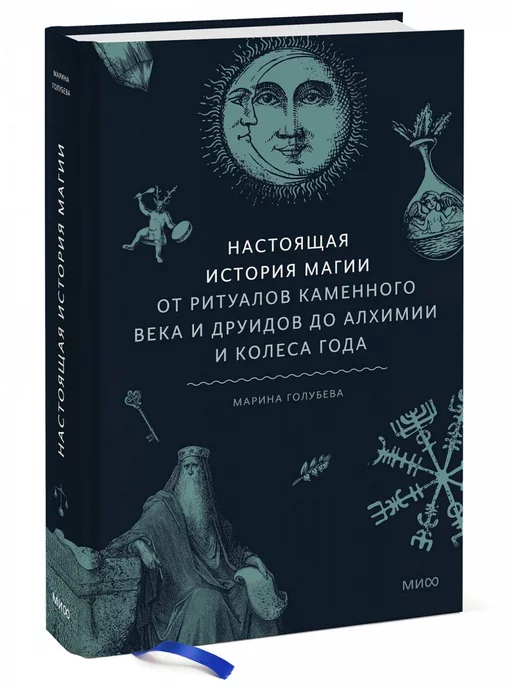 МАРИНА ГОЛУБЕВА

НАСТОЯЩАЯ ИСТОРИЯ МАГИИ

МИФ

НАСТОЯЩАЯ ИСТОРИЯ МАГИИ ОТ РИТУАЛОВ КАМЕННОГО ВЕКА И ДРУИДОВ ДО АЛХИМИИ И КОЛЕСА ГОДА

МАРИНА ГОЛУБЕВА

МИФ